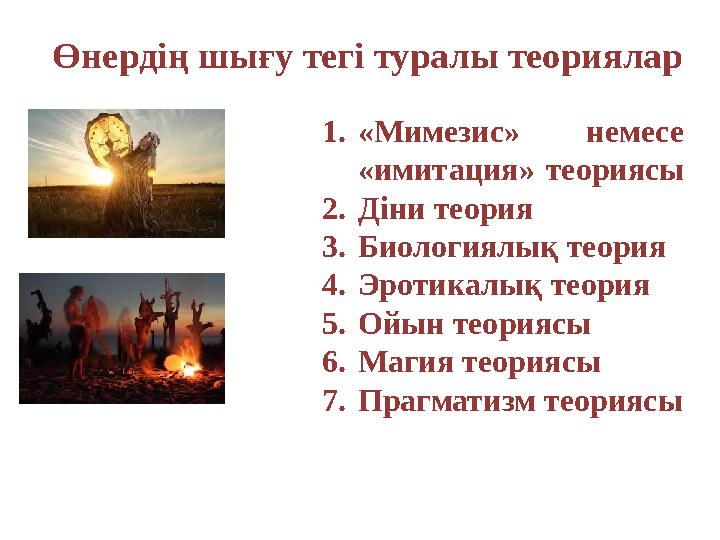 Өнердің шығу тегі туралы теориялар

1. «Мимезис» немесе «имитация» теориясы
2. Діни теория
3. Биологиялық теория
4. Эротикалық теория
5. Ойын теориясы
6. Магия теориясы
7. Прагматизм теориясы